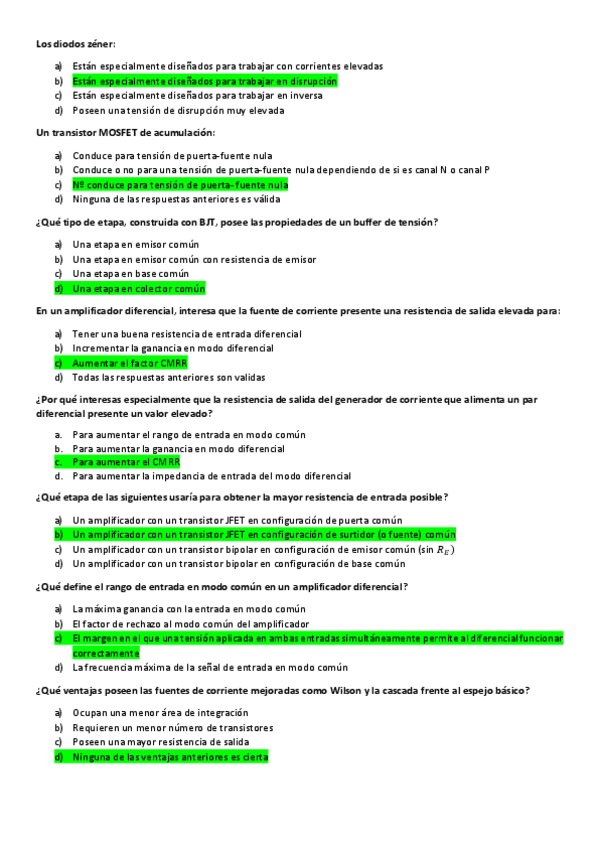 Los diodos zéner:

a) Están especialmente diseñados para trabajar con corrientes elevadas
b) Están especialmente diseñados para trabajar en disrupción
c) Están especialmente diseñados para trabajar en inversa
d) Poseen una tensión de disrupción muy elevada

Un transistor MOSFET de acumulación:

a) Conduce para tensión de puerta-fuente nula
b) Conduce o no para una tensión de puerta-fuente nula dependiendo de si es canal N o canal P
c) Nº conduce para tensión de puerta- fuente nula
d) Ninguna de las respuestas anteriores es válida

¿Qué tipo de etapa, construida con BJT, posee las propiedades de un buffer de tensión?

a) Una etapa en emisor común
b) Una etapa en emisor común con resistencia de emisor
c) Una etapa en base común
d) Una etapa en colector común

En un amplificador diferencial, interesa que la fuente de corriente presente una resistencia de salida elevada para:

a) Tener una buena resistencia de entrada diferencial
b) Incrementar la ganancia en modo diferencial
c) Aumentar el factor CMRR
d) Todas las respuestas anteriores son validas

¿Por qué interesas especialmente que la resistencia de salida del generador de corriente que alimenta un par diferencial presente un valor elevado?

a. Para aumentar el rango de entrada en modo común
b. Para aumentar la ganancia en modo diferencial
c. Para aumentar el CMRR
d. Para aumentar la impedancia de entrada del modo diferencial

¿Qué etapa de las siguientes usaría para obtener la mayor resistencia de entrada posible?

a) Un amplificador con un transistor JFET en configuración de puerta común
b) Un amplificador con un transistor JFET en configuración de surtidor (o fuente) común
c) Un amplificador con un transistor bipolar en configuración de emisor común (sin $R_E$)
d) Un amplificador con un transistor bipolar en configuración de base común

¿Qué define el rango de entrada en modo común en un amplificador diferencial?

a) La máxima ganancia con la entrada en modo común
b) El factor de rechazo al modo común del amplificador
c) El margen en el que una tensión aplicada en ambas entradas simultáneamente permite al diferencial funcionar correctamente
d) La frecuencia máxima de la señal de entrada en modo común

¿Qué ventajas poseen las fuentes de corriente mejoradas como Wilson y la cascada frente al espejo básico?

a) Ocupan una menor área de integración
b) Requieren un menor número de transistores
c) Poseen una mayor resistencia de salida
d) Ninguna de las ventajas anteriores es cierta